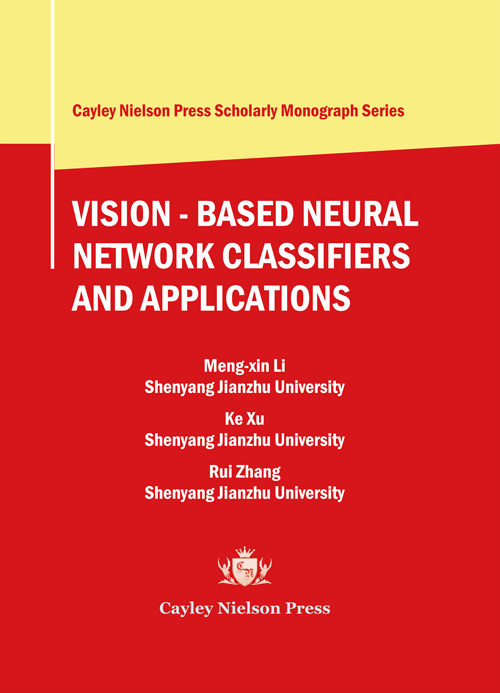 Cayley Nielson Press Scholarly Monograph Series

VISION - BASED NEURAL NETWORK CLASSIFIERS AND APPLICATIONS

Meng-xin Li
Shenyang Jianzhu University

Ke Xu
Shenyang Jianzhu University

Rui Zhang
Shenyang Jianzhu University

CN

Cayley Nielson Press